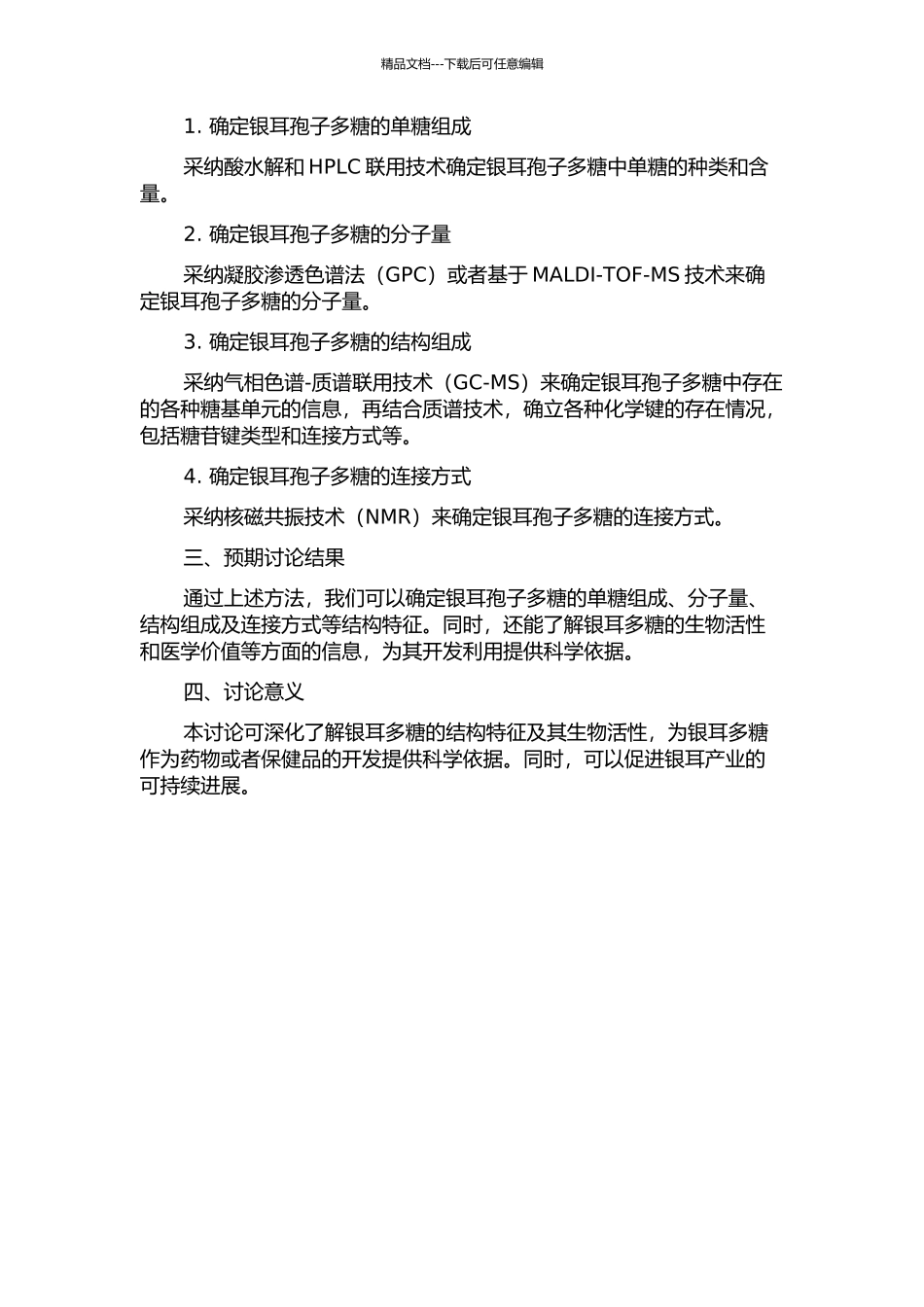 精品文档---下载后可任意编辑

1. 确定银耳孢子多糖的单糖组成

采纳酸水解和 HPLC 联用技术确定银耳孢子多糖中单糖的种类和含量。

2. 确定银耳孢子多糖的分子量

采纳凝胶渗透色谱法（GPC）或者基于 MALDI-TOF-MS 技术来确定银耳孢子多糖的分子量。

3. 确定银耳孢子多糖的结构组成

采纳气相色谱-质谱联用技术（GC-MS）来确定银耳孢子多糖中存在的各种糖基单元的信息，再结合质谱技术，确立各种化学键的存在情况，包括糖苷键类型和连接方式等。

4. 确定银耳孢子多糖的连接方式

采纳核磁共振技术（NMR）来确定银耳孢子多糖的连接方式。

三、预期讨论结果

通过上述方法，我们可以确定银耳孢子多糖的单糖组成、分子量、结构组成及连接方式等结构特征。同时，还能了解银耳多糖的生物活性和医学价值等方面的信息，为其开发利用提供科学依据。

四、讨论意义

本讨论可深化了解银耳多糖的结构特征及其生物活性，为银耳多糖作为药物或者保健品的开发提供科学依据。同时，可以促进银耳产业的可持续进展。